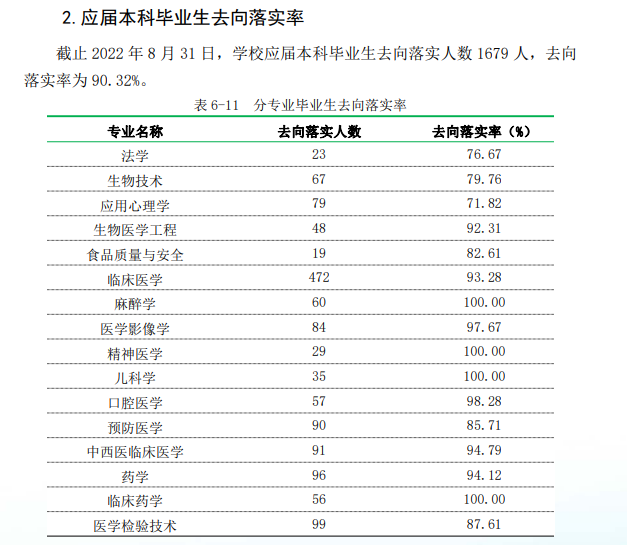 2. 应届本科毕业生去向落实率

截止 2022 年 8 月 31 日，学校应届本科毕业生去向落实人数 1679 人，去向落实率为 90.32%。

表 6-11　分专业毕业生去向落实率

| 专业名称 | 去向落实人数 | 去向落实率（%） |
|---|---|---|
| 法学 | 23 | 76.67 |
| 生物技术 | 67 | 79.76 |
| 应用心理学 | 79 | 71.82 |
| 生物医学工程 | 48 | 92.31 |
| 食品质量与安全 | 19 | 82.61 |
| 临床医学 | 472 | 93.28 |
| 麻醉学 | 60 | 100.00 |
| 医学影像学 | 84 | 97.67 |
| 精神医学 | 29 | 100.00 |
| 儿科学 | 35 | 100.00 |
| 口腔医学 | 57 | 98.28 |
| 预防医学 | 90 | 85.71 |
| 中西医临床医学 | 91 | 94.79 |
| 药学 | 96 | 94.12 |
| 临床药学 | 56 | 100.00 |
| 医学检验技术 | 99 | 87.61 |